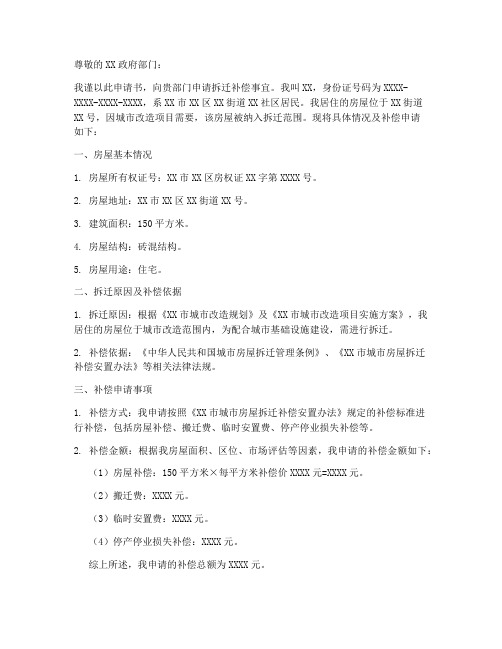 尊敬的XX政府部门：

我谨以此申请书，向贵部门申请拆迁补偿事宜。我叫XX，身份证号码为XXXX-XXXX-XXXX-XXXX，系XX市XX区XX街道XX社区居民。我居住的房屋位于XX街道XX号，因城市改造项目需要，该房屋被纳入拆迁范围。现将具体情况及补偿申请如下：

一、房屋基本情况

1. 房屋所有权证号：XX市XX区房权证XX字第XXXX号。

2. 房屋地址：XX市XX区XX街道XX号。

3. 建筑面积：150平方米。

4. 房屋结构：砖混结构。

5. 房屋用途：住宅。

二、拆迁原因及补偿依据

1. 拆迁原因：根据《XX市城市改造规划》及《XX市城市改造项目实施方案》，我居住的房屋位于城市改造范围内，为配合城市基础设施建设，需进行拆迁。

2. 补偿依据：《中华人民共和国城市房屋拆迁管理条例》、《XX市城市房屋拆迁补偿安置办法》等相关法律法规。

三、补偿申请事项

1. 补偿方式：我申请按照《XX市城市房屋拆迁补偿安置办法》规定的补偿标准进行补偿，包括房屋补偿、搬迁费、临时安置费、停产停业损失补偿等。

2. 补偿金额：根据我房屋面积、区位、市场评估等因素，我申请的补偿金额如下：

（1）房屋补偿：150平方米×每平方米补偿价XXXX元=XXXX元。

（2）搬迁费：XXXX元。

（3）临时安置费：XXXX元。

（4）停产停业损失补偿：XXXX元。

综上所述，我申请的补偿总额为XXXX元。